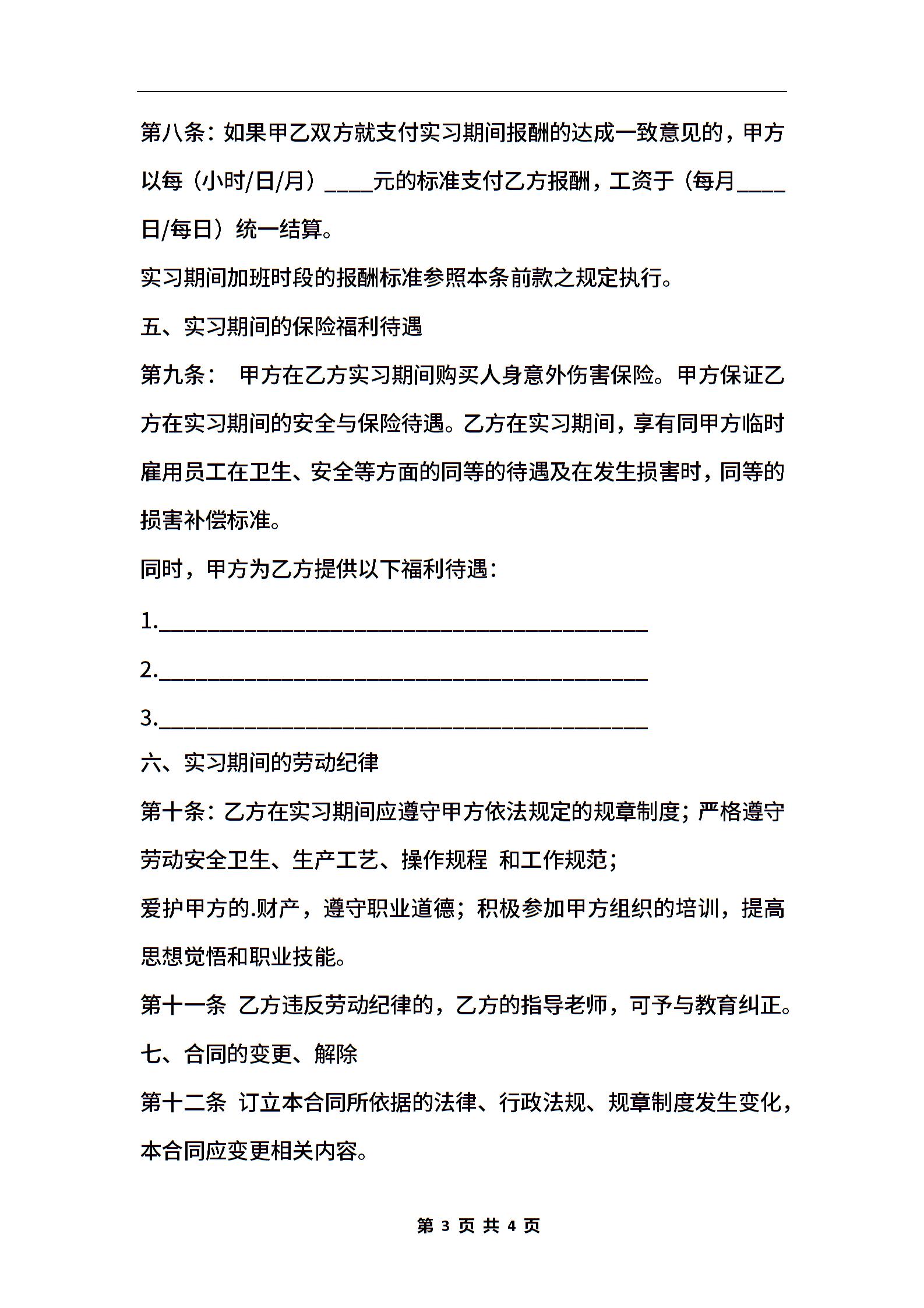 第八条：如果甲乙双方就支付实习期间报酬的达成一致意见的，甲方以每（小时/日/月）____元的标准支付乙方报酬，工资于（每月____日/每日）统一结算。

实习期间加班时段的报酬标准参照本条前款之规定执行。

五、实习期间的保险福利待遇

第九条：　甲方在乙方实习期间购买人身意外伤害保险。甲方保证乙方在实习期间的安全与保险待遇。乙方在实习期间，享有同甲方临时雇用员工在卫生、安全等方面的同等的待遇及在发生损害时，同等的损害补偿标准。

同时，甲方为乙方提供以下福利待遇：

1.________________________________________

2.________________________________________

3.________________________________________

六、实习期间的劳动纪律

第十条：乙方在实习期间应遵守甲方依法规定的规章制度；严格遵守劳动安全卫生、生产工艺、操作规程　和工作规范；

爱护甲方的.财产，遵守职业道德；积极参加甲方组织的培训，提高思想觉悟和职业技能。

第十一条　乙方违反劳动纪律的，乙方的指导老师，可予与教育纠正。

七、合同的变更、解除

第十二条　订立本合同所依据的法律、行政法规、规章制度发生变化，本合同应变更相关内容。

第 3 页 共 4 页